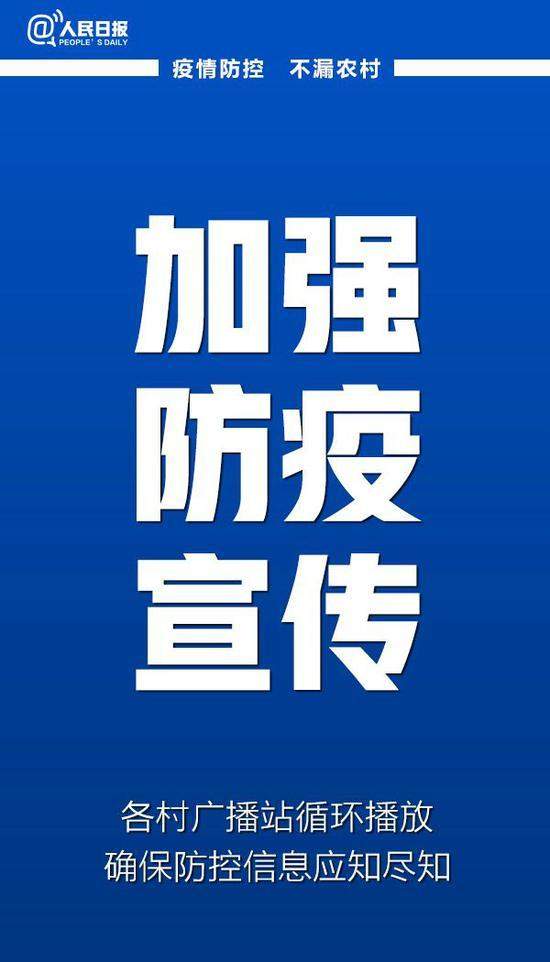 @人民日报
PEOPLE'S DAILY

疫情防控　不漏农村

加强
防疫
宣传

各村广播站循环播放
确保防控信息应知尽知